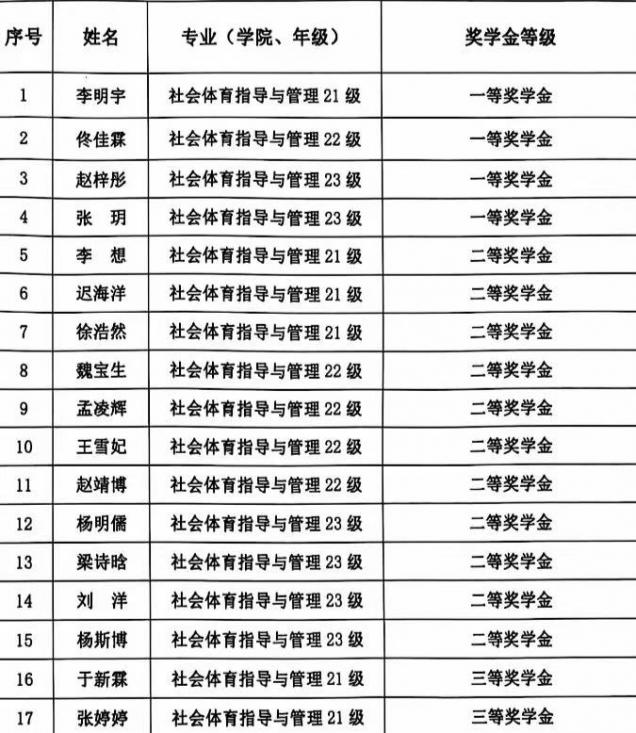 | 序号 | 姓名 | 专业（学院、年级） | 奖学金等级 |
|---|---|---|---|
| 1 | 李明宇 | 社会体育指导与管理 21 级 | 一等奖学金 |
| 2 | 佟佳霖 | 社会体育指导与管理 22 级 | 一等奖学金 |
| 3 | 赵梓彤 | 社会体育指导与管理 23 级 | 一等奖学金 |
| 4 | 张　玥 | 社会体育指导与管理 23 级 | 一等奖学金 |
| 5 | 李　想 | 社会体育指导与管理 21 级 | 二等奖学金 |
| 6 | 迟海洋 | 社会体育指导与管理 21 级 | 二等奖学金 |
| 7 | 徐浩然 | 社会体育指导与管理 21 级 | 二等奖学金 |
| 8 | 魏宝生 | 社会体育指导与管理 22 级 | 二等奖学金 |
| 9 | 孟凌辉 | 社会体育指导与管理 22 级 | 二等奖学金 |
| 10 | 王雪妃 | 社会体育指导与管理 22 级 | 二等奖学金 |
| 11 | 赵靖博 | 社会体育指导与管理 22 级 | 二等奖学金 |
| 12 | 杨明儒 | 社会体育指导与管理 23 级 | 二等奖学金 |
| 13 | 梁诗晗 | 社会体育指导与管理 23 级 | 二等奖学金 |
| 14 | 刘　洋 | 社会体育指导与管理 23 级 | 二等奖学金 |
| 15 | 杨斯博 | 社会体育指导与管理 23 级 | 二等奖学金 |
| 16 | 于新霖 | 社会体育指导与管理 21 级 | 三等奖学金 |
| 17 | 张婷婷 | 社会体育指导与管理 21 级 | 三等奖学金 |